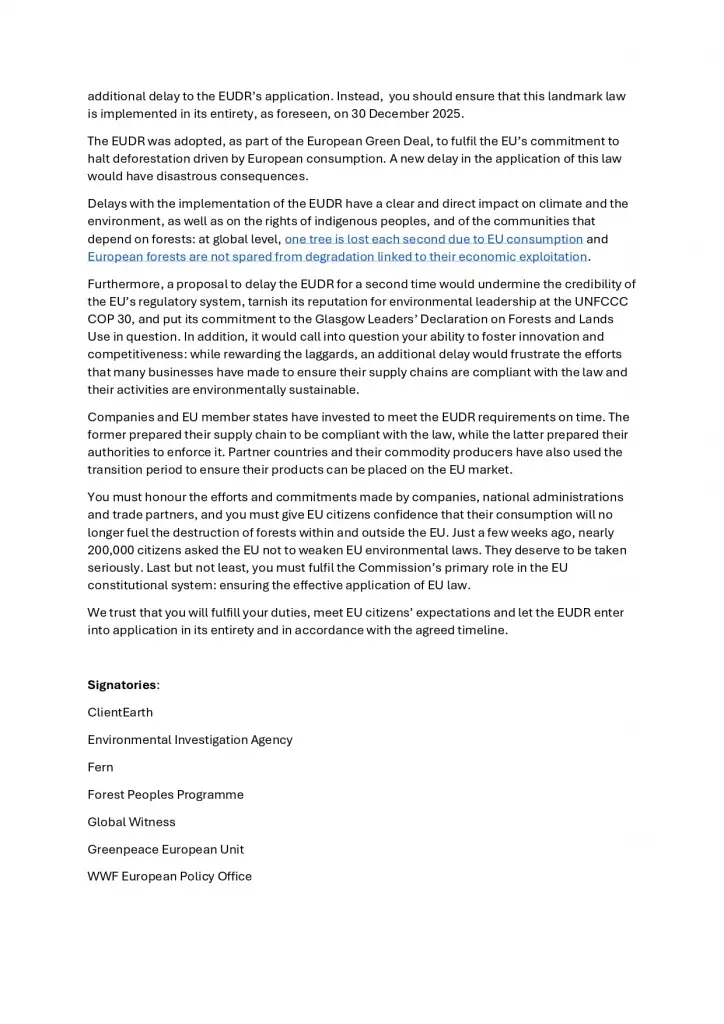 additional delay to the EUDR's application. Instead, you should ensure that this landmark law is implemented in its entirety, as foreseen, on 30 December 2025.

The EUDR was adopted, as part of the European Green Deal, to fulfil the EU's commitment to halt deforestation driven by European consumption. A new delay in the application of this law would have disastrous consequences.

Delays with the implementation of the EUDR have a clear and direct impact on climate and the environment, as well as on the rights of indigenous peoples, and of the communities that depend on forests: at global level, one tree is lost each second due to EU consumption and European forests are not spared from degradation linked to their economic exploitation.

Furthermore, a proposal to delay the EUDR for a second time would undermine the credibility of the EU's regulatory system, tarnish its reputation for environmental leadership at the UNFCCC COP 30, and put its commitment to the Glasgow Leaders' Declaration on Forests and Lands Use in question. In addition, it would call into question your ability to foster innovation and competitiveness: while rewarding the laggards, an additional delay would frustrate the efforts that many businesses have made to ensure their supply chains are compliant with the law and their activities are environmentally sustainable.

Companies and EU member states have invested to meet the EUDR requirements on time. The former prepared their supply chain to be compliant with the law, while the latter prepared their authorities to enforce it. Partner countries and their commodity producers have also used the transition period to ensure their products can be placed on the EU market.

You must honour the efforts and commitments made by companies, national administrations and trade partners, and you must give EU citizens confidence that their consumption will no longer fuel the destruction of forests within and outside the EU. Just a few weeks ago, nearly 200,000 citizens asked the EU not to weaken EU environmental laws. They deserve to be taken seriously. Last but not least, you must fulfil the Commission's primary role in the EU constitutional system: ensuring the effective application of EU law.

We trust that you will fulfill your duties, meet EU citizens' expectations and let the EUDR enter into application in its entirety and in accordance with the agreed timeline.

Signatories:

ClientEarth

Environmental Investigation Agency

Fern

Forest Peoples Programme

Global Witness

Greenpeace European Unit

WWF European Policy Office